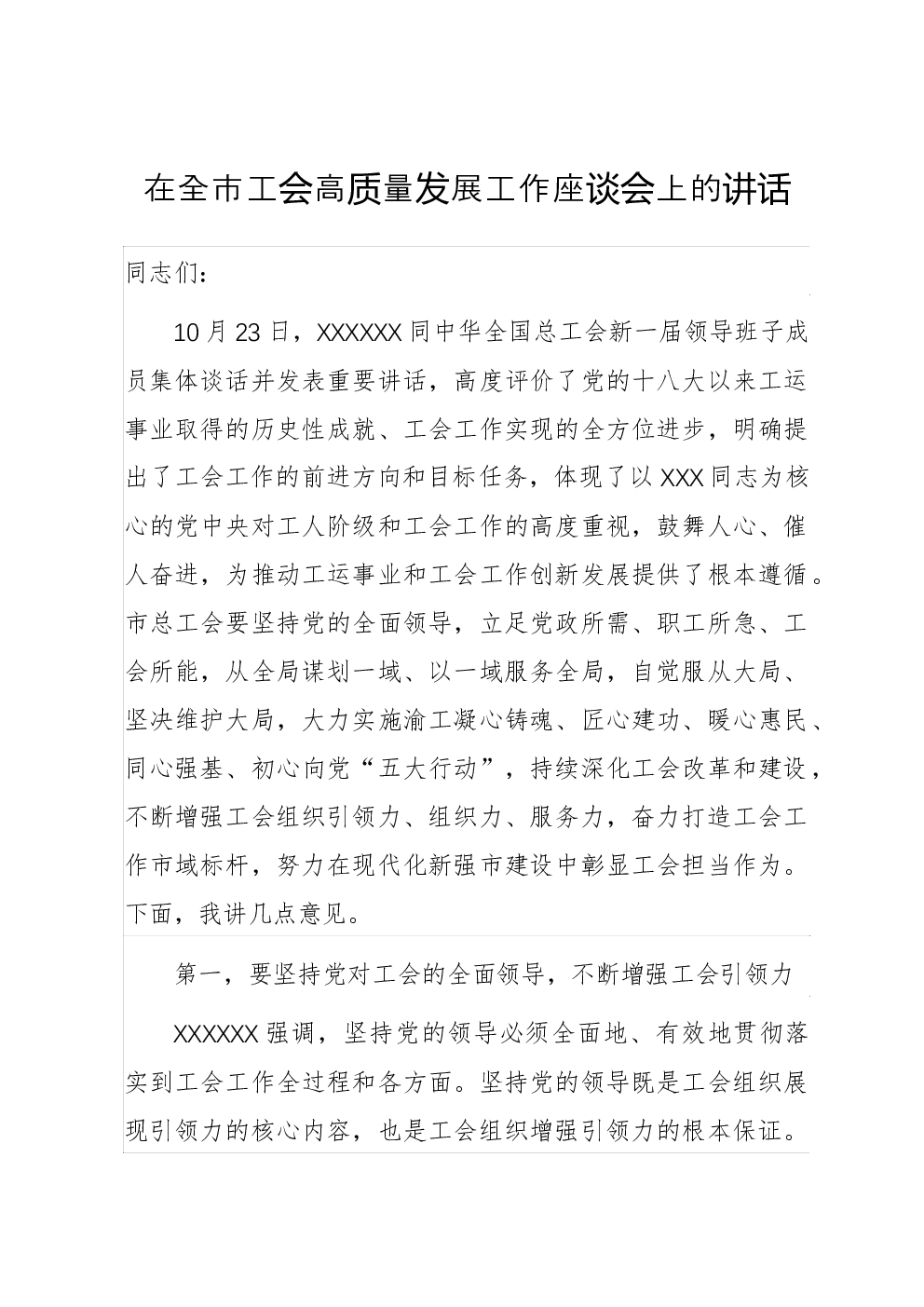 在全市工会高质量发展工作座谈会上的讲话

同志们：

10月23日，XXXXXX同中华全国总工会新一届领导班子成员集体谈话并发表重要讲话，高度评价了党的十八大以来工运事业取得的历史性成就、工会工作实现的全方位进步，明确提出了工会工作的前进方向和目标任务，体现了以XXX同志为核心的党中央对工人阶级和工会工作的高度重视，鼓舞人心、催人奋进，为推动工运事业和工会工作创新发展提供了根本遵循。市总工会要坚持党的全面领导，立足党政所需、职工所急、工会所能，从全局谋划一域、以一域服务全局，自觉服从大局、坚决维护大局，大力实施渝工凝心铸魂、匠心建功、暖心惠民、同心强基、初心向党“五大行动”，持续深化工会改革和建设，不断增强工会组织引领力、组织力、服务力，奋力打造工会工作市域标杆，努力在现代化新强市建设中彰显工会担当作为。下面，我讲几点意见。

第一，要坚持党对工会的全面领导，不断增强工会引领力

XXXXXX强调，坚持党的领导必须全面地、有效地贯彻落实到工会工作全过程和各方面。坚持党的领导既是工会组织展现引领力的核心内容，也是工会组织增强引领力的根本保证。